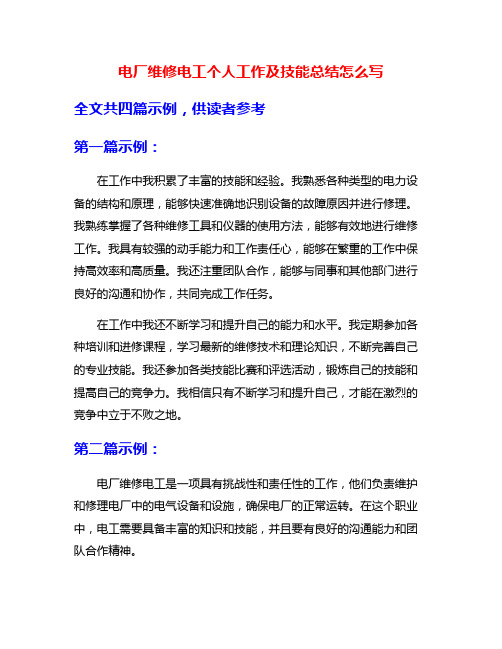 电厂维修电工个人工作及技能总结怎么写

全文共四篇示例，供读者参考

第一篇示例：

在工作中我积累了丰富的技能和经验。我熟悉各种类型的电力设备的结构和原理，能够快速准确地识别设备的故障原因并进行修理。我熟练掌握了各种维修工具和仪器的使用方法，能够有效地进行维修工作。我具有较强的动手能力和工作责任心，能够在繁重的工作中保持高效率和高质量。我还注重团队合作，能够与同事和其他部门进行良好的沟通和协作，共同完成工作任务。

在工作中我还不断学习和提升自己的能力和水平。我定期参加各种培训和进修课程，学习最新的维修技术和理论知识，不断完善自己的专业技能。我还参加各类技能比赛和评选活动，锻炼自己的技能和提高自己的竞争力。我相信只有不断学习和提升自己，才能在激烈的竞争中立于不败之地。

第二篇示例：

电厂维修电工是一项具有挑战性和责任性的工作，他们负责维护和修理电厂中的电气设备和设施，确保电厂的正常运转。在这个职业中，电工需要具备丰富的知识和技能，并且要有良好的沟通能力和团队合作精神。